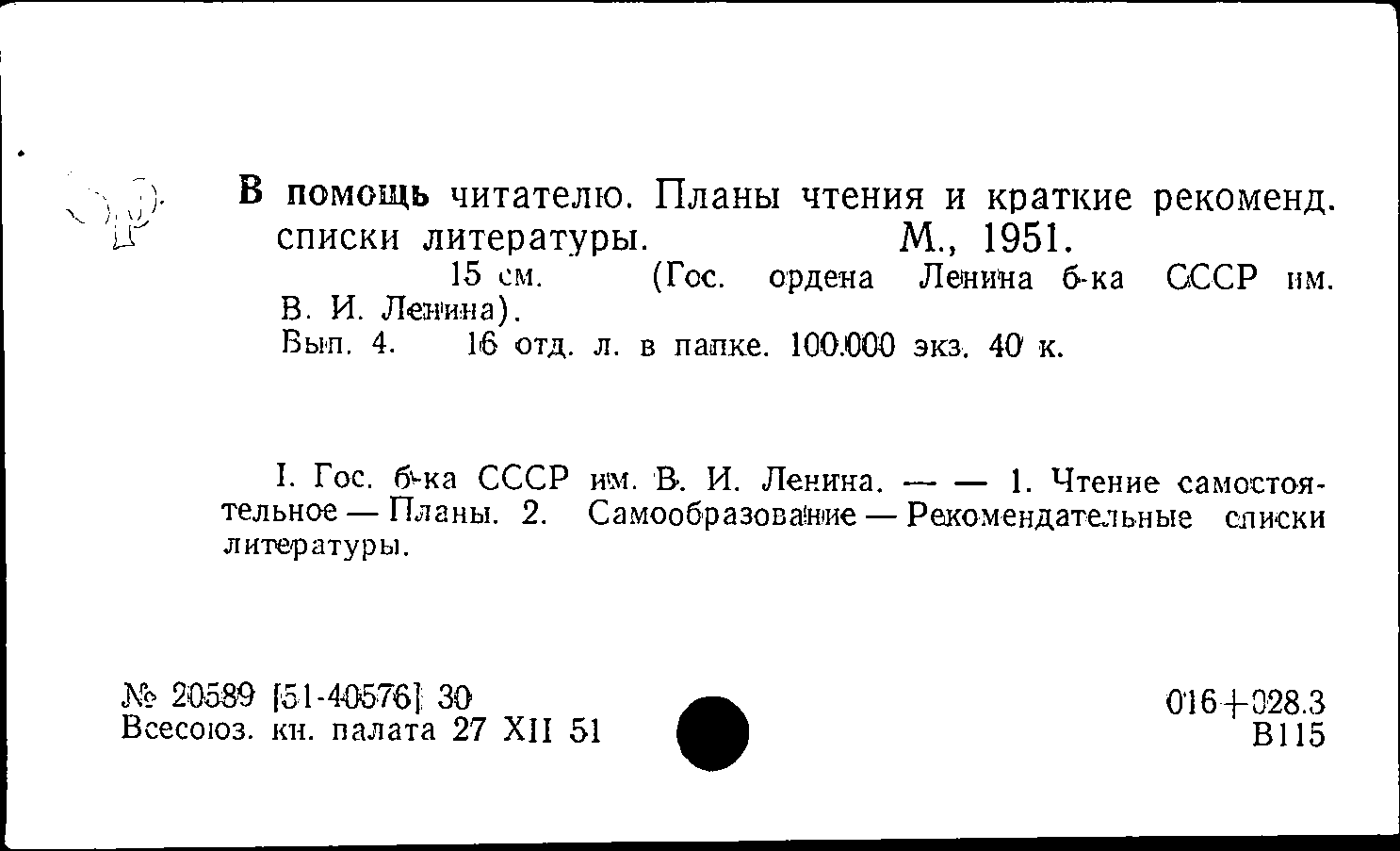 В помощь читателю. Планы чтения и краткие рекоменд. списки литературы. М., 1951.
15 см. (Гос. ордена Ленина б-ка СССР им. В. И. Ленина).
Вып. 4. 16 отд. л. в папке. 100.000 экз. 40 к.

I. Гос. б-ка СССР им. В. И. Ленина. — — 1. Чтение самостоятельное — Планы. 2. Самообразование — Рекомендательные списки литературы.

№ 20589 [51-40576] 30
Всесоюз. кн. палата 27 XII 51

016+028.3
В115